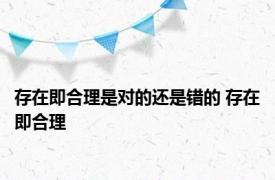 存在即合理是对的还是错的 存在即合理